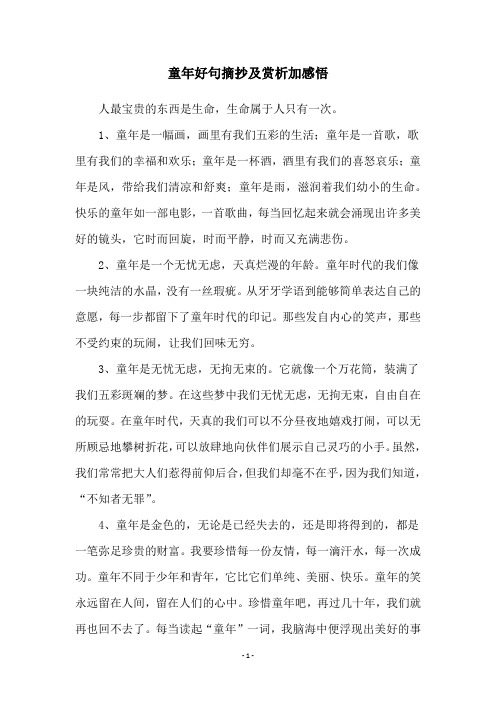 童年好句摘抄及赏析加感悟

人最宝贵的东西是生命，生命属于人只有一次。

1、童年是一幅画，画里有我们五彩的生活；童年是一首歌，歌里有我们的幸福和欢乐；童年是一杯酒，酒里有我们的喜怒哀乐；童年是风，带给我们清凉和舒爽；童年是雨，滋润着我们幼小的生命。快乐的童年如一部电影，一首歌曲，每当回忆起来就会涌现出许多美好的镜头，它时而回旋，时而平静，时而又充满悲伤。

2、童年是一个无忧无虑，天真烂漫的年龄。童年时代的我们像一块纯洁的水晶，没有一丝瑕疵。从牙牙学语到能够简单表达自己的意愿，每一步都留下了童年时代的印记。那些发自内心的笑声，那些不受约束的玩闹，让我们回味无穷。

3、童年是无忧无虑，无拘无束的。它就像一个万花筒，装满了我们五彩斑斓的梦。在这些梦中我们无忧无虑，无拘无束，自由自在的玩耍。在童年时代，天真的我们可以不分昼夜地嬉戏打闹，可以无所顾忌地攀树折花，可以放肆地向伙伴们展示自己灵巧的小手。虽然，我们常常把大人们惹得前仰后合，但我们却毫不在乎，因为我们知道，“不知者无罪”。

4、童年是金色的，无论是已经失去的，还是即将得到的，都是一笔弥足珍贵的财富。我要珍惜每一份友情，每一滴汗水，每一次成功。童年不同于少年和青年，它比它们单纯、美丽、快乐。童年的笑永远留在人间，留在人们的心中。珍惜童年吧，再过几十年，我们就再也回不去了。每当读起“童年”一词，我脑海中便浮现出美好的事

- 1 -